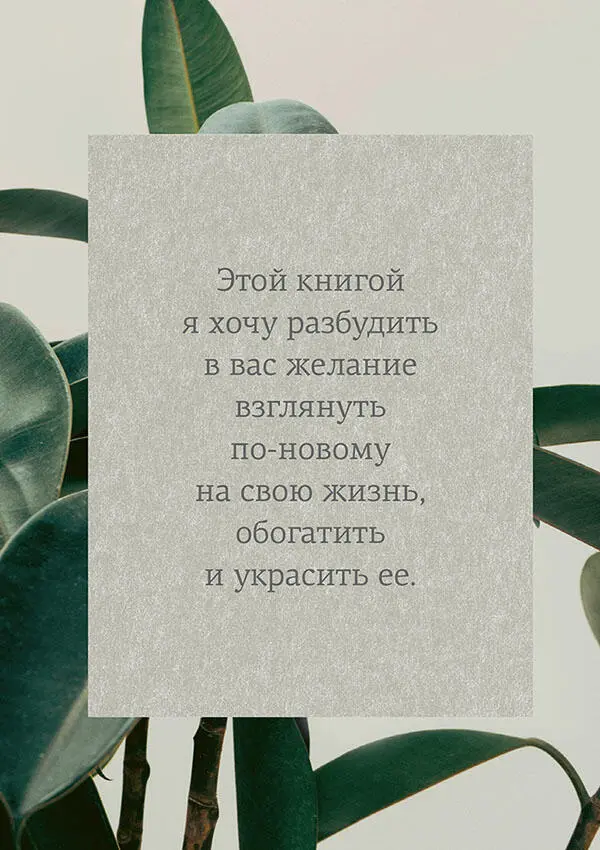 Этой книгой
я хочу разбудить
в вас желание
взглянуть
по-новому
на свою жизнь,
обогатить
и украсить ее.